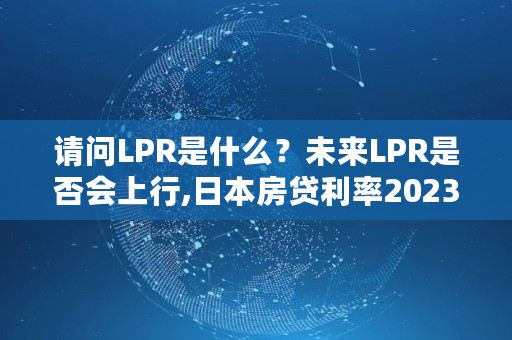 请问LPR是什么？未来LPR是否会上行,日本房贷利率2023